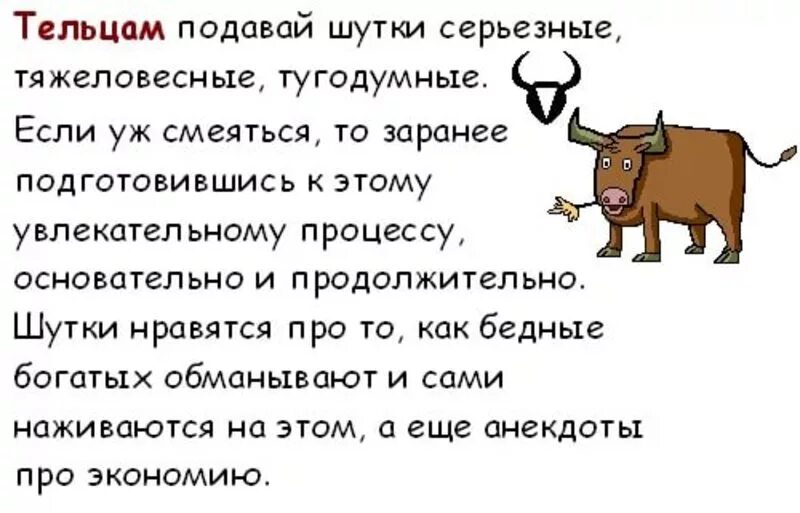 Тельцам подавай шутки серьезные, тяжеловесные, тугодумные. Если уж смеяться, то заранее подготовившись к этому увлекательному процессу, основательно и продолжительно. Шутки нравятся про то, как бедные богатых обманывают и сами наживаются на этом, а еще анекдоты про экономию.